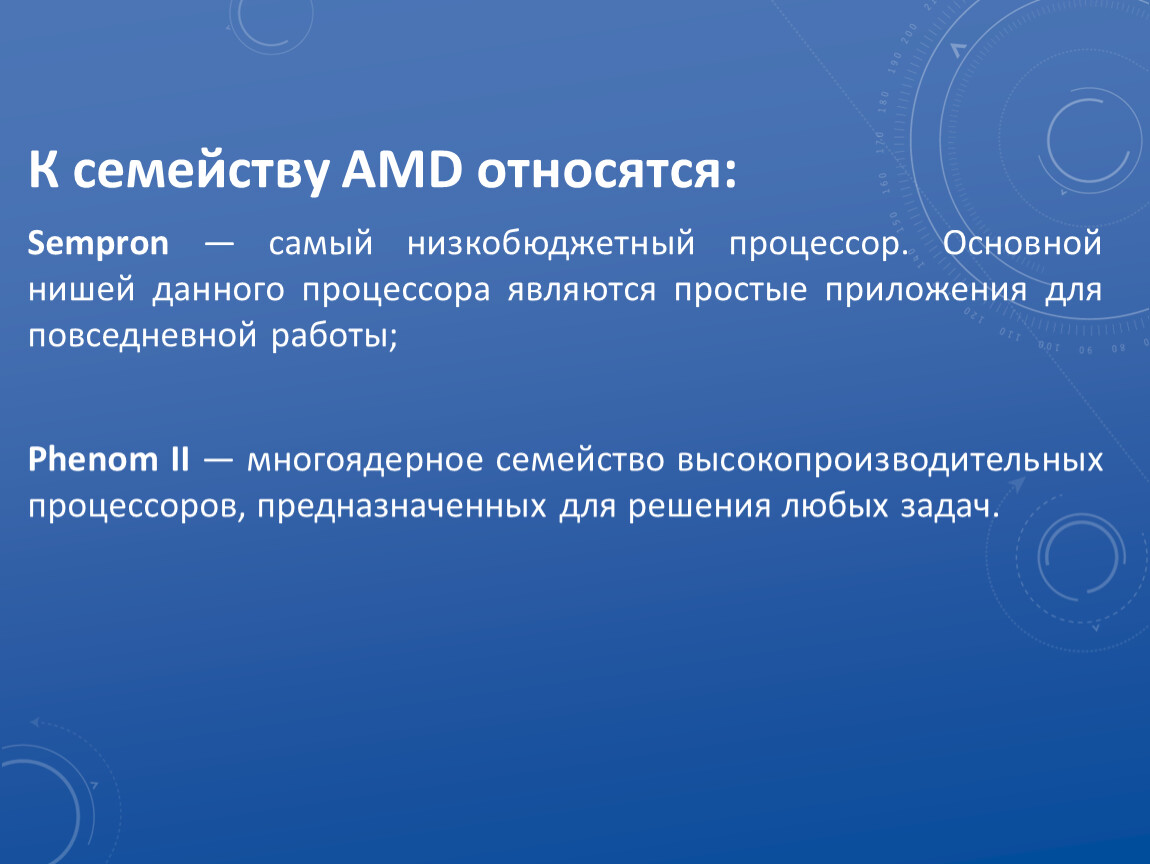 К семейству AMD относятся:

Sempron — самый низкобюджетный процессор. Основной нишей данного процессора являются простые приложения для повседневной работы;

Phenom II — многоядерное семейство высокопроизводительных процессоров, предназначенных для решения любых задач.